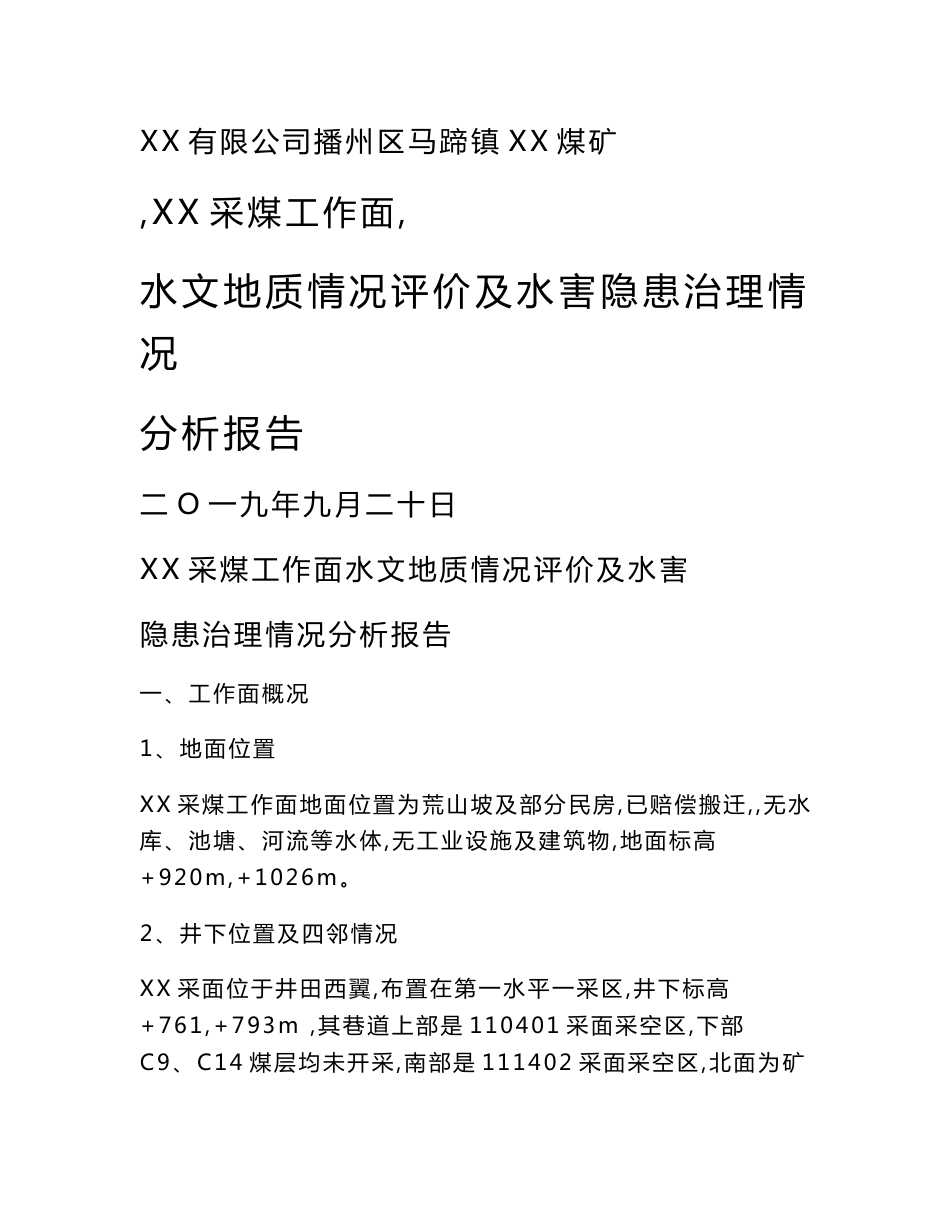 XX 有限公司播州区马蹄镇 XX 煤矿

,XX 采煤工作面,

水文地质情况评价及水害隐患治理情况

分析报告

二 O 一九年九月二十日

XX 采煤工作面水文地质情况评价及水害

隐患治理情况分析报告

一、工作面概况

1、地面位置

XX 采煤工作面地面位置为荒山坡及部分民房,已赔偿搬迁,,无水库、池塘、河流等水体,无工业设施及建筑物,地面标高 +920m,+1026m。

2、井下位置及四邻情况

XX 采面位于井田西翼,布置在第一水平一采区,井下标高 +761,+793m ,其巷道上部是 110401 采面采空区,下部 C9、C14 煤层均未开采,南部是 111402 采面采空区,北面为矿